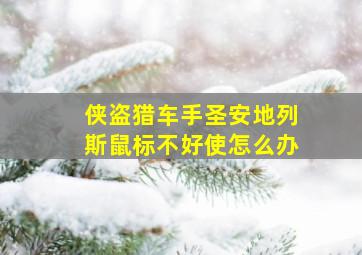 侠盗猎车手圣安地列斯鼠标不好使怎么办